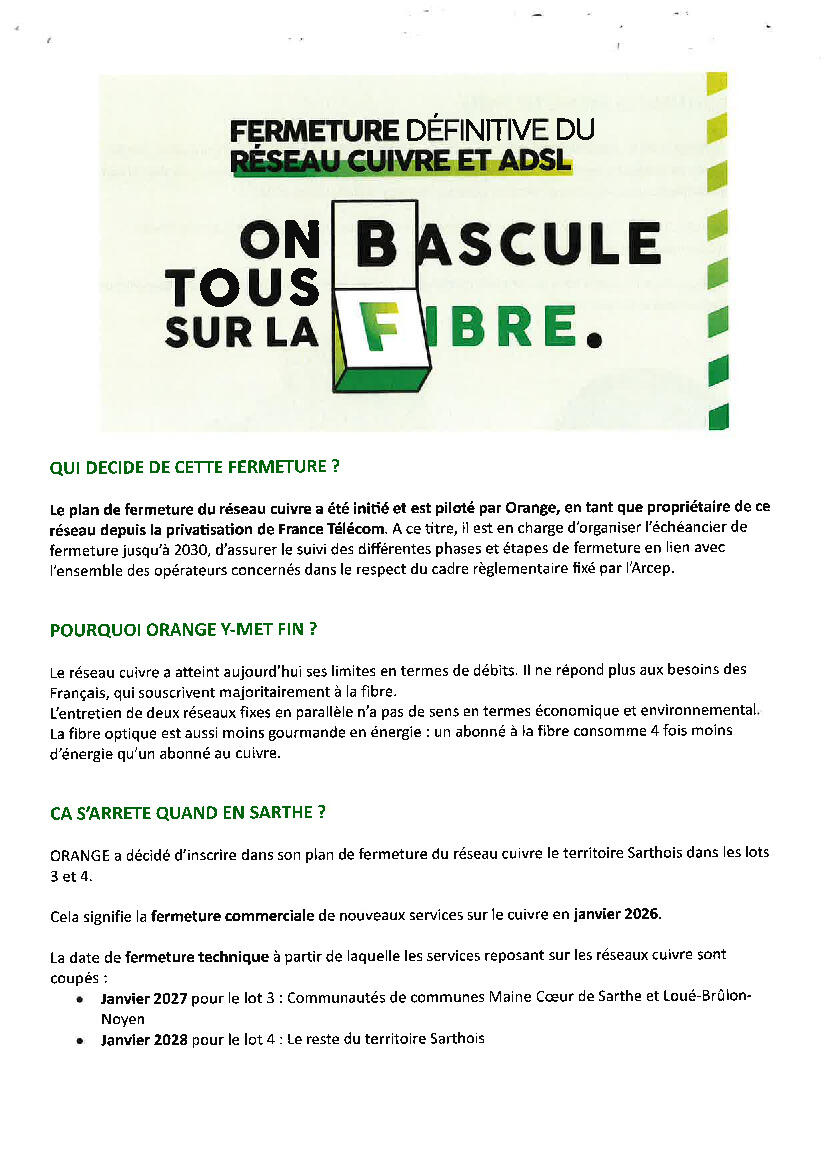 FERMETURE DÉFINITIVE DU RÉSEAU CUIVRE ET ADSL

ON BASCULE TOUS SUR LA FIBRE.

QUI DECIDE DE CETTE FERMETURE ?

Le plan de fermeture du réseau cuivre a été initié et est piloté par Orange, en tant que propriétaire de ce réseau depuis la privatisation de France Télécom. A ce titre, il est en charge d'organiser l'échéancier de fermeture jusqu'à 2030, d'assurer le suivi des différentes phases et étapes de fermeture en lien avec l'ensemble des opérateurs concernés dans le respect du cadre règlementaire fixé par l'Arcep.

POURQUOI ORANGE Y-MET FIN ?

Le réseau cuivre a atteint aujourd'hui ses limites en termes de débits. Il ne répond plus aux besoins des Français, qui souscrivent majoritairement à la fibre.
L'entretien de deux réseaux fixes en parallèle n'a pas de sens en termes économique et environnemental.
La fibre optique est aussi moins gourmande en énergie : un abonné à la fibre consomme 4 fois moins d'énergie qu'un abonné au cuivre.

CA S'ARRETE QUAND EN SARTHE ?

ORANGE a décidé d'inscrire dans son plan de fermeture du réseau cuivre le territoire Sarthois dans les lots 3 et 4.

Cela signifie la fermeture commerciale de nouveaux services sur le cuivre en janvier 2026.

La date de fermeture technique à partir de laquelle les services reposant sur les réseaux cuivre sont coupés :
• Janvier 2027 pour le lot 3 : Communautés de communes Maine Cœur de Sarthe et Loué-Brûlon-Noyen
• Janvier 2028 pour le lot 4 : Le reste du territoire Sarthois